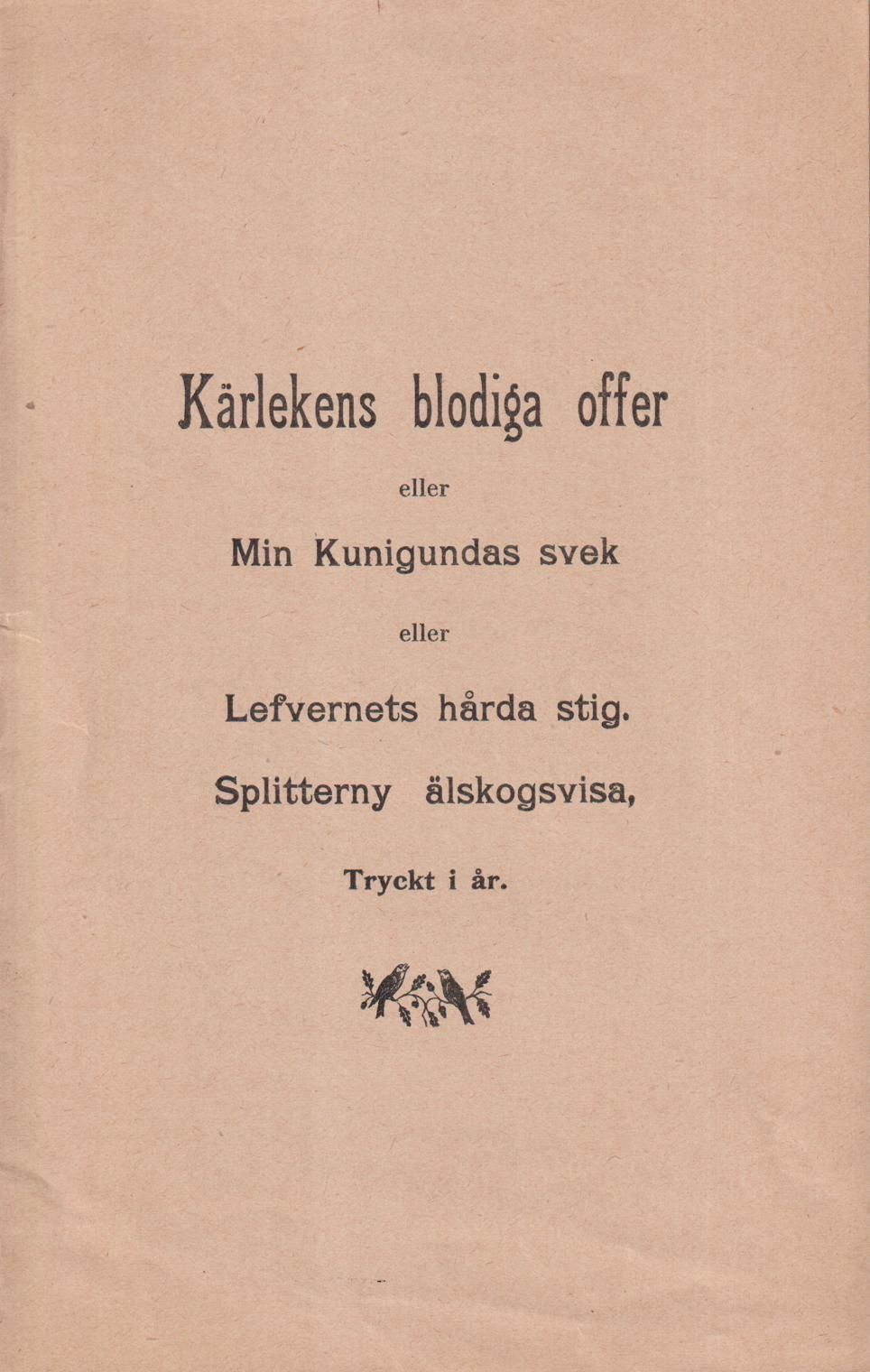 Kärlekens blodiga offer

eller

Min Kunigundas svek

eller

Lefvernets hårda stig.

Splitterny älskogsvisa,

Tryckt i år.